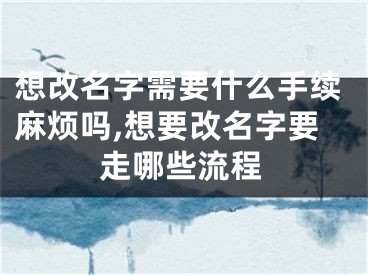 想改名字需要什么手续麻烦吗,想要改名字要走哪些流程